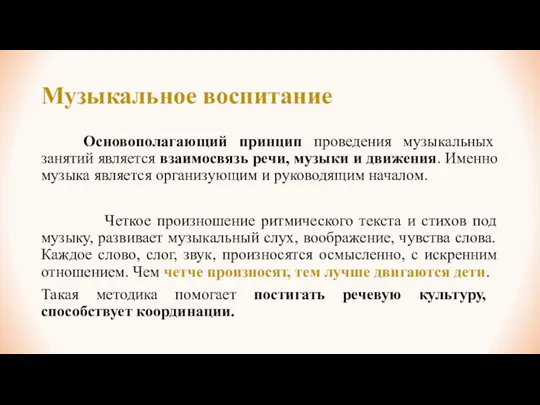 Музыкальное воспитание

Основополагающий принцип проведения музыкальных занятий является взаимосвязь речи, музыки и движения. Именно музыка является организующим и руководящим началом.

Четкое произношение ритмического текста и стихов под музыку, развивает музыкальный слух, воображение, чувства слова. Каждое слово, слог, звук, произносятся осмысленно, с искренним отношением. Чем четче произносят, тем лучше двигаются дети.

Такая методика помогает постигать речевую культуру, способствует координации.